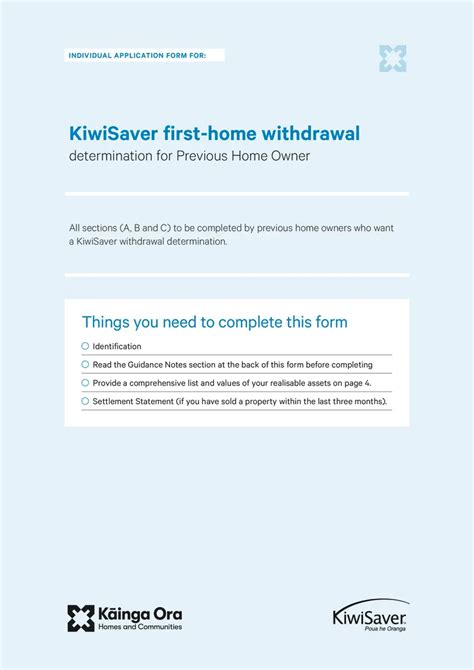 INDIVIDUAL APPLICATION FORM FOR:

KiwiSaver first-home withdrawal
determination for Previous Home Owner

All sections (A, B and C) to be completed by previous home owners who want a KiwiSaver withdrawal determination.

Things you need to complete this form

Identification

Read the Guidance Notes section at the back of this form before completing

Provide a comprehensive list and values of your realisable assets on page 4.

Settlement Statement (if you have sold a property within the last three months).

Kāinga Ora
Homes and Communities

KiwiSaver
Poua he Oranga